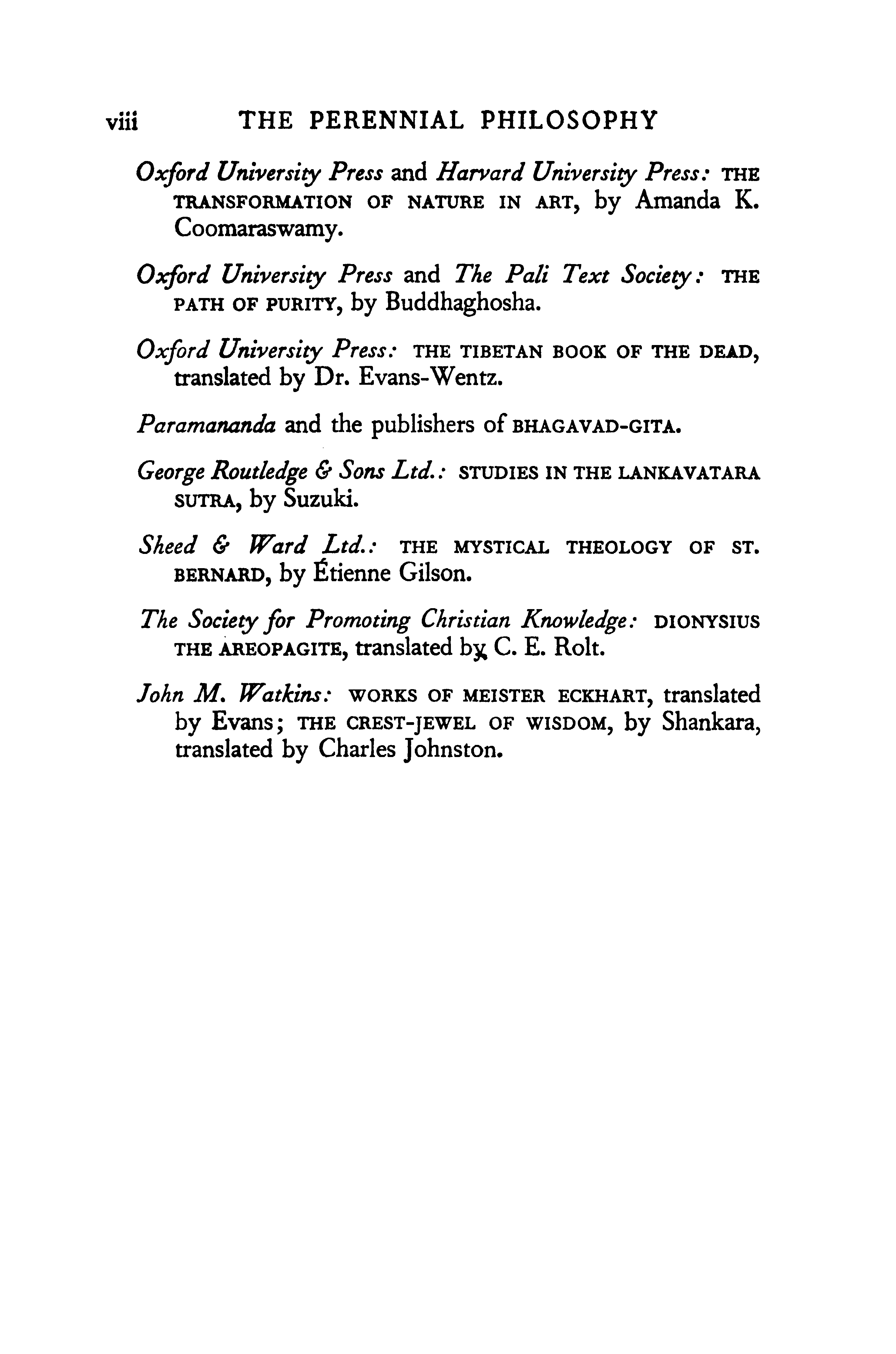 viii THE PERENNIAL PHILOSOPHY

Oxford University Press and Harvard University Press: THE TRANSFORMATION OF NATURE IN ART, by Amanda K. Coomaraswamy.

Oxford University Press and The Pali Text Society: THE PATH OF PURITY, by Buddhaghosha.

Oxford University Press: THE TIBETAN BOOK OF THE DEAD, translated by Dr. Evans-Wentz.

Paramananda and the publishers of BHAGAVAD-GITA.

George Routledge & Sons Ltd.: STUDIES IN THE LANKAVATARA SUTRA, by Suzuki.

Sheed & Ward Ltd.: THE MYSTICAL THEOLOGY OF ST. BERNARD, by Étienne Gilson.

The Society for Promoting Christian Knowledge: DIONYSIUS THE AREOPAGITE, translated by C. E. Rolt.

John M. Watkins: WORKS OF MEISTER ECKHART, translated by Evans; THE CREST-JEWEL OF WISDOM, by Shankara, translated by Charles Johnston.